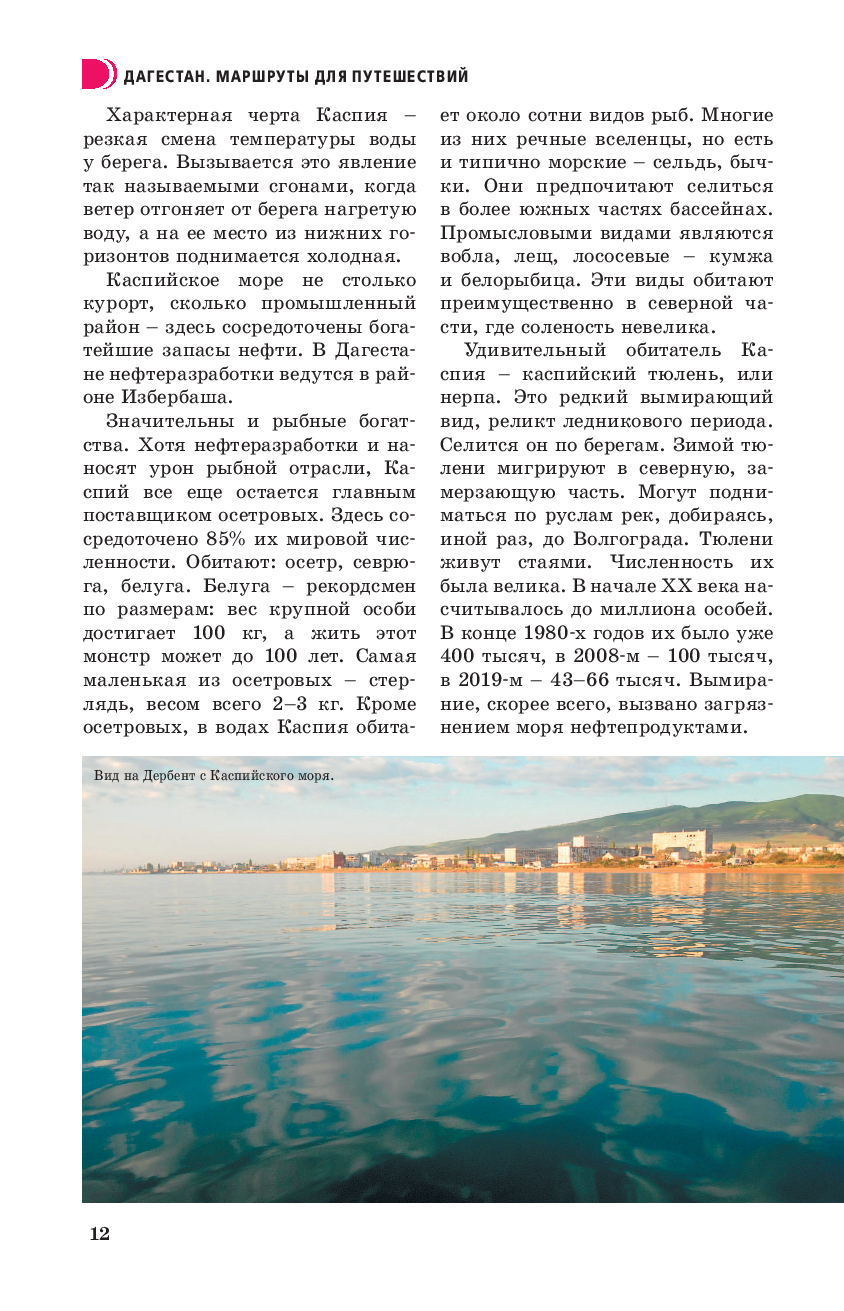 ДАГЕСТАН. МАРШРУТЫ ДЛЯ ПУТЕШЕСТВИЙ

Характерная черта Каспия – резкая смена температуры воды у берега. Вызывается это явление так называемыми сгонами, когда ветер отгоняет от берега нагретую воду, а на ее место из нижних горизонтов поднимается холодная.

Каспийское море не столько курорт, сколько промышленный район – здесь сосредоточены богатейшие запасы нефти. В Дагестане нефтеразработки ведутся в районе Избербаша.

Значительны и рыбные богатства. Хотя нефтеразработки и наносят урон рыбной отрасли, Каспий все еще остается главным поставщиком осетровых. Здесь сосредоточено 85% их мировой численности. Обитают: осетр, севрюга, белуга. Белуга – рекордсмен по размерам: вес крупной особи достигает 100 кг, а жить этот монстр может до 100 лет. Самая маленькая из осетровых – стерлядь, весом всего 2–3 кг. Кроме осетровых, в водах Каспия обитает около сотни видов рыб. Многие из них речные вселенцы, но есть и типично морские – сельдь, бычки. Они предпочитают селиться в более южных частях бассейнах. Промысловыми видами являются вобла, лещ, лососевые – кумжа и белорыбица. Эти виды обитают преимущественно в северной части, где соленость невелика.

Удивительный обитатель Каспия – каспийский тюлень, или нерпа. Это редкий вымирающий вид, реликт ледникового периода. Селится он по берегам. Зимой тюлени мигрируют в северную, замерзающую часть. Могут подниматься по руслам рек, добираясь, иной раз, до Волгограда. Тюлени живут стаями. Численность их была велика. В начале XX века насчитывалось до миллиона особей. В конце 1980-х годов их было уже 400 тысяч, в 2008-м – 100 тысяч, в 2019-м – 43–66 тысяч. Вымирание, скорее всего, вызвано загрязнением моря нефтепродуктами.

Вид на Дербент с Каспийского моря.

12